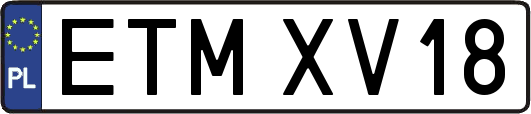 PL
ETM XV18